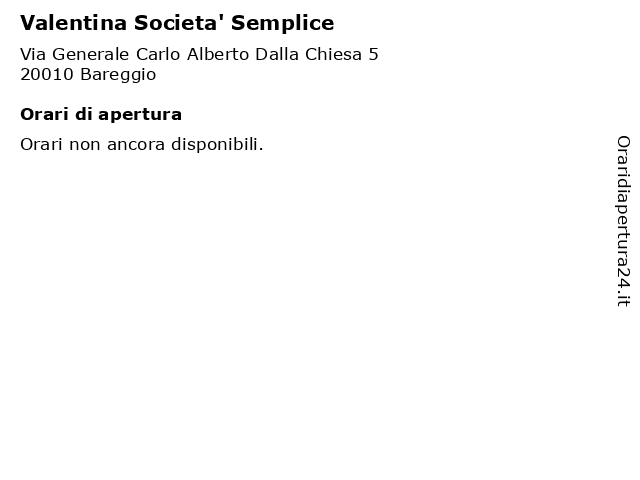 Valentina Societa' Semplice

Via Generale Carlo Alberto Dalla Chiesa 5
20010 Bareggio

Orari di apertura

Orari non ancora disponibili.

Oraridiapertura24.it